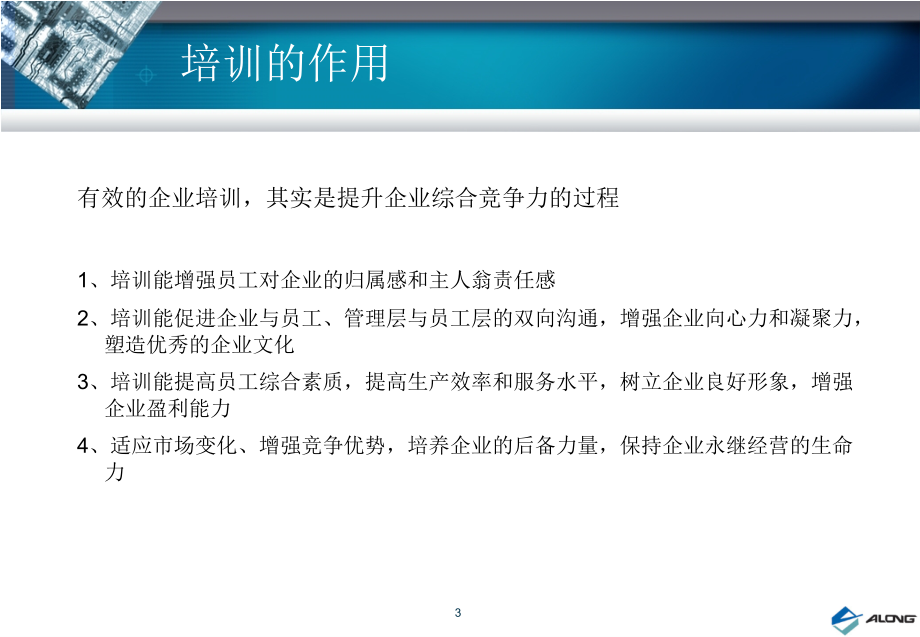 培训的作用

有效的企业培训，其实是提升企业综合竞争力的过程

1、培训能增强员工对企业的归属感和主人翁责任感

2、培训能促进企业与员工、管理层与员工层的双向沟通，增强企业向心力和凝聚力，塑造优秀的企业文化

3、培训能提高员工综合素质，提高生产效率和服务水平，树立企业良好形象，增强企业盈利能力

4、适应市场变化、增强竞争优势，培养企业的后备力量，保持企业永继经营的生命力

3

ALONG